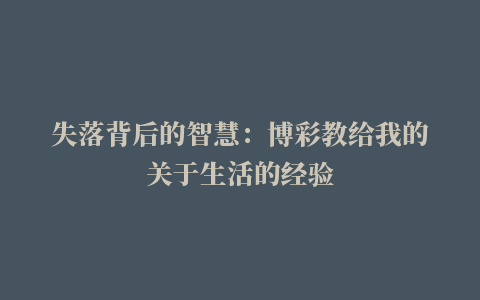 失落背后的智慧：博彩教给我的关于生活的经验